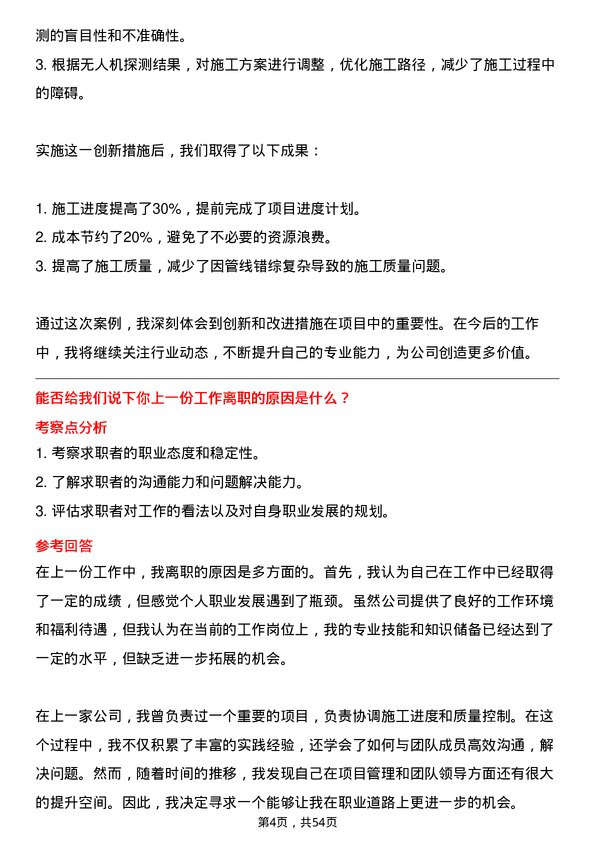 测的盲目性和不准确性。
3. 根据无人机探测结果，对施工方案进行调整，优化施工路径，减少了施工过程中的障碍。

实施这一创新措施后，我们取得了以下成果：

1. 施工进度提高了30%，提前完成了项目进度计划。
2. 成本节约了20%，避免了不必要的资源浪费。
3. 提高了施工质量，减少了因管线错综复杂导致的施工质量问题。

通过这次案例，我深刻体会到创新和改进措施在项目中的重要性。在今后的工作中，我将继续关注行业动态，不断提升自己的专业能力，为公司创造更多价值。

能否给我们说下你上一份工作离职的原因是什么？
考察点分析
1. 考察求职者的职业态度和稳定性。
2. 了解求职者的沟通能力和问题解决能力。
3. 评估求职者对工作的看法以及对自身职业发展的规划。
参考回答
在上一份工作中，我离职的原因是多方面的。首先，我认为自己在工作中已经取得了一定的成绩，但感觉个人职业发展遇到了瓶颈。虽然公司提供了良好的工作环境和福利待遇，但我认为在当前的工作岗位上，我的专业技能和知识储备已经达到了一定的水平，但缺乏进一步拓展的机会。

在上一家公司，我曾负责过一个重要的项目，负责协调施工进度和质量控制。在这个过程中，我不仅积累了丰富的实践经验，还学会了如何与团队成员高效沟通，解决问题。然而，随着时间的推移，我发现自己在项目管理和团队领导方面还有很大的提升空间。因此，我决定寻求一个能够让我在职业道路上更进一步的机会。
第4页，共54页